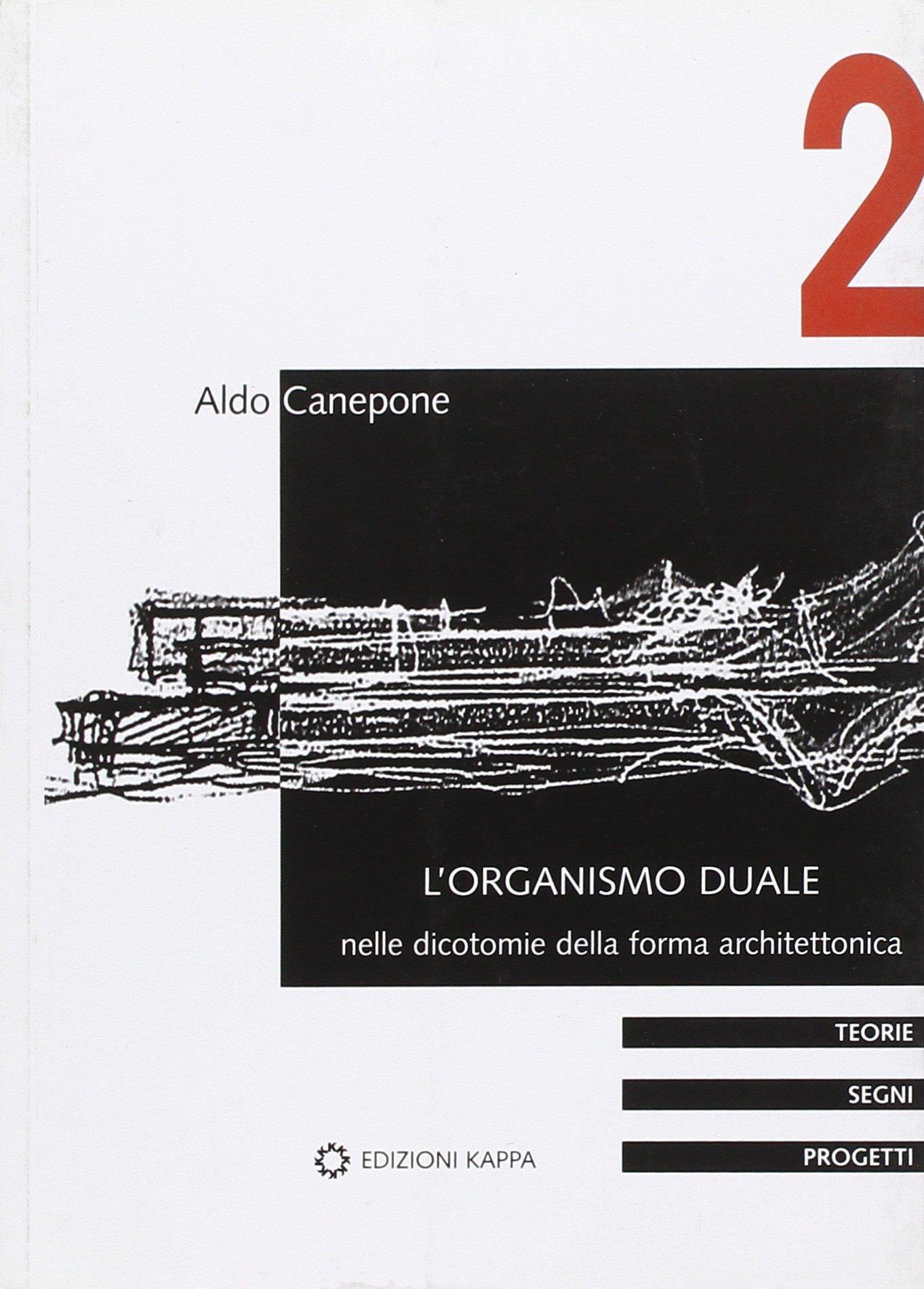 2

Aldo Canepone

L'ORGANISMO DUALE

nelle dicotomie della forma architettonica

TEORIE

SEGNI

PROGETTI

EDIZIONI KAPPA